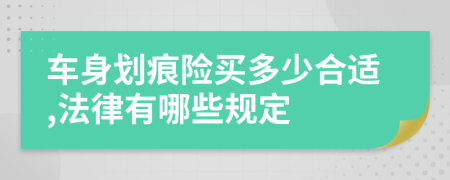 车身划痕险买多少合适,法律有哪些规定